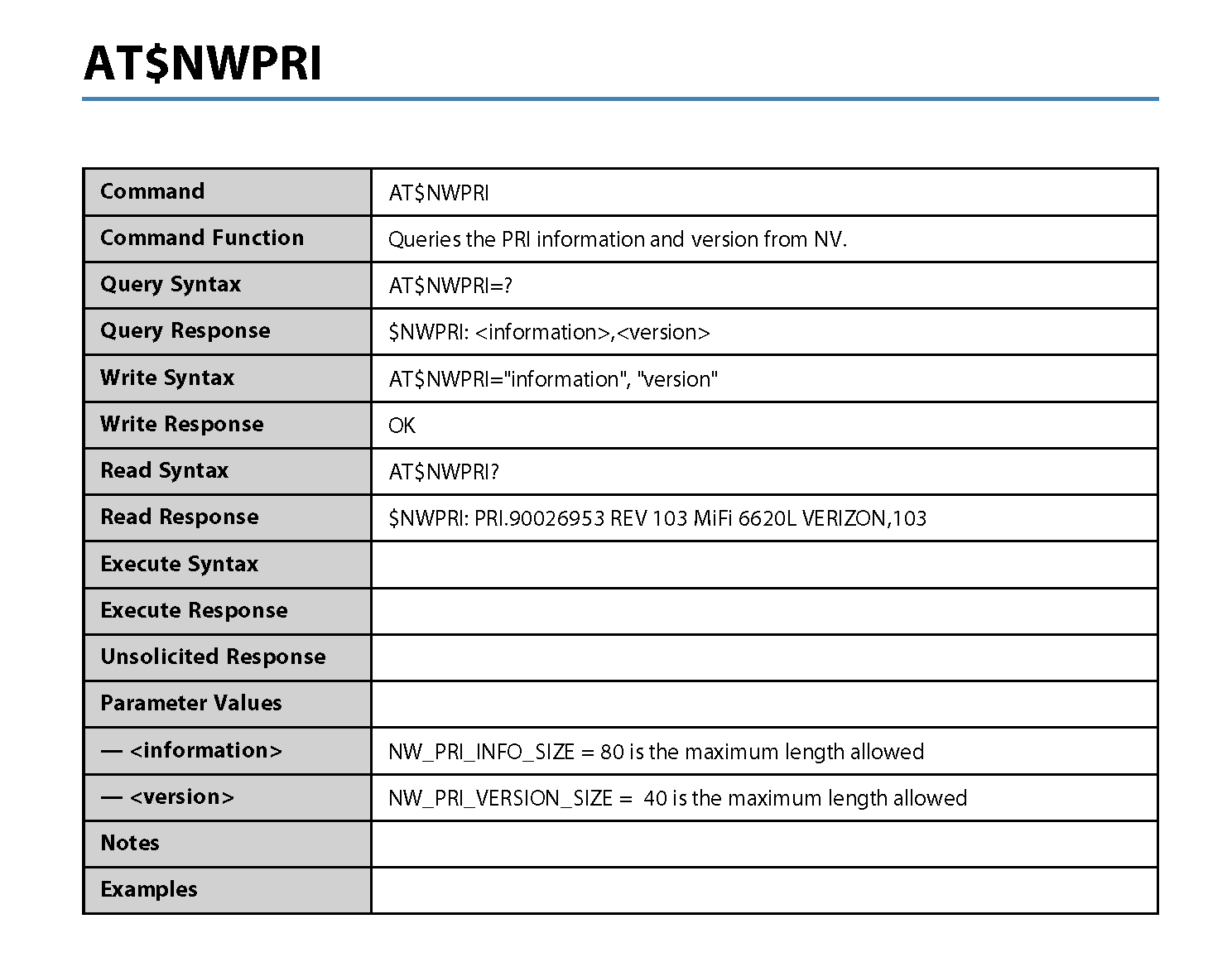 AT$NWPRI

| Command | AT$NWPRI |
|---|---|
| Command Function | Queries the PRI information and version from NV. |
| Query Syntax | AT$NWPRI=? |
| Query Response | $NWPRI: <information>,<version> |
| Write Syntax | AT$NWPRI="information", "version" |
| Write Response | OK |
| Read Syntax | AT$NWPRI? |
| Read Response | $NWPRI: PRI.90026953 REV 103 MiFi 6620L VERIZON,103 |
| Execute Syntax | |
| Execute Response | |
| Unsolicited Response | |
| Parameter Values | |
| — <information> | NW_PRI_INFO_SIZE = 80 is the maximum length allowed |
| — <version> | NW_PRI_VERSION_SIZE = 40 is the maximum length allowed |
| Notes | |
| Examples | |